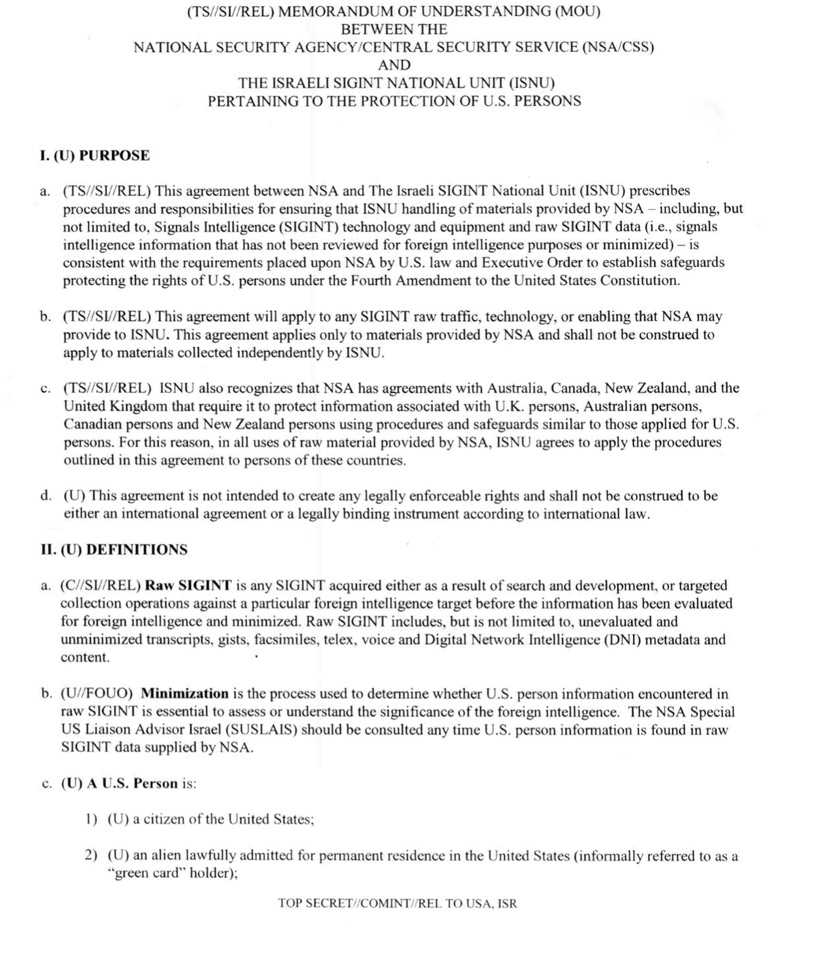 (TS//SI//REL) MEMORANDUM OF UNDERSTANDING (MOU)
BETWEEN THE
NATIONAL SECURITY AGENCY/CENTRAL SECURITY SERVICE (NSA/CSS)
AND
THE ISRAELI SIGINT NATIONAL UNIT (ISNU)
PERTAINING TO THE PROTECTION OF U.S. PERSONS

I. (U) PURPOSE

a. (TS//SI//REL) This agreement between NSA and The Israeli SIGINT National Unit (ISNU) prescribes procedures and responsibilities for ensuring that ISNU handling of materials provided by NSA – including, but not limited to, Signals Intelligence (SIGINT) technology and equipment and raw SIGINT data (i.e., signals intelligence information that has not been reviewed for foreign intelligence purposes or minimized) – is consistent with the requirements placed upon NSA by U.S. law and Executive Order to establish safeguards protecting the rights of U.S. persons under the Fourth Amendment to the United States Constitution.

b. (TS//SI//REL) This agreement will apply to any SIGINT raw traffic, technology, or enabling that NSA may provide to ISNU. This agreement applies only to materials provided by NSA and shall not be construed to apply to materials collected independently by ISNU.

c. (TS//SI//REL) ISNU also recognizes that NSA has agreements with Australia, Canada, New Zealand, and the United Kingdom that require it to protect information associated with U.K. persons, Australian persons, Canadian persons and New Zealand persons using procedures and safeguards similar to those applied for U.S. persons. For this reason, in all uses of raw material provided by NSA, ISNU agrees to apply the procedures outlined in this agreement to persons of these countries.

d. (U) This agreement is not intended to create any legally enforceable rights and shall not be construed to be either an international agreement or a legally binding instrument according to international law.

II. (U) DEFINITIONS

a. (C//SI//REL) Raw SIGINT is any SIGINT acquired either as a result of search and development, or targeted collection operations against a particular foreign intelligence target before the information has been evaluated for foreign intelligence and minimized. Raw SIGINT includes, but is not limited to, unevaluated and unminimized transcripts, gists, facsimiles, telex, voice and Digital Network Intelligence (DNI) metadata and content.

b. (U//FOUO) Minimization is the process used to determine whether U.S. person information encountered in raw SIGINT is essential to assess or understand the significance of the foreign intelligence. The NSA Special US Liaison Advisor Israel (SUSLAIS) should be consulted any time U.S. person information is found in raw SIGINT data supplied by NSA.

c. (U) A U.S. Person is:

1) (U) a citizen of the United States;

2) (U) an alien lawfully admitted for permanent residence in the United States (informally referred to as a "green card" holder);

TOP SECRET//COMINT//REL TO USA, ISR